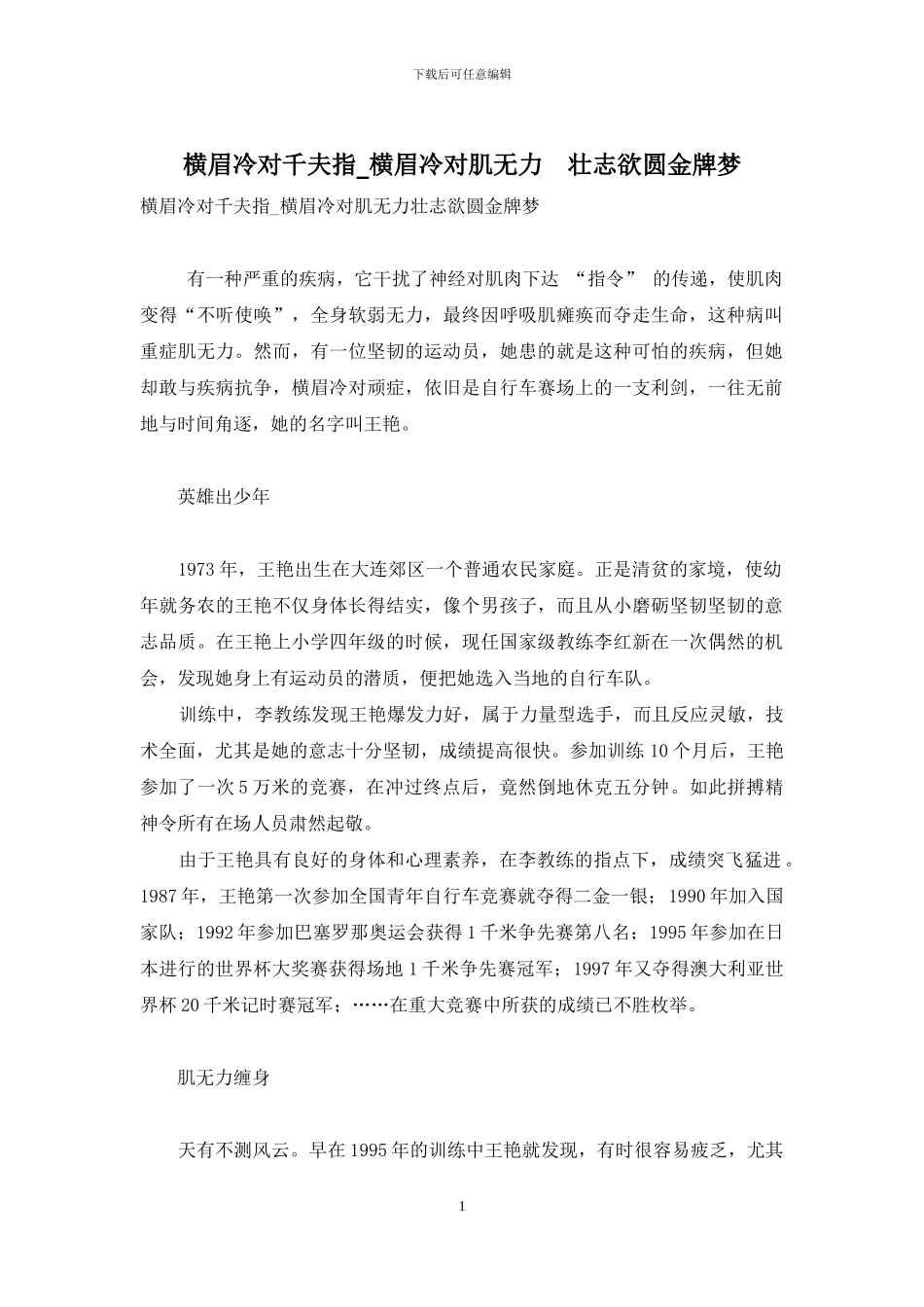 下载后可任意编辑

横眉冷对千夫指_横眉冷对肌无力　壮志欲圆金牌梦

横眉冷对千夫指_横眉冷对肌无力壮志欲圆金牌梦

有一种严重的疾病，它干扰了神经对肌肉下达 “指令” 的传递，使肌肉变得“不听使唤”，全身软弱无力，最终因呼吸肌瘫痪而夺走生命，这种病叫重症肌无力。然而，有一位坚韧的运动员，她患的就是这种可怕的疾病，但她却敢与疾病抗争，横眉冷对顽症，依旧是自行车赛场上的一支利剑，一往无前地与时间角逐，她的名字叫王艳。

英雄出少年

1973 年，王艳出生在大连郊区一个普通农民家庭。正是清贫的家境，使幼年就务农的王艳不仅身体长得结实，像个男孩子，而且从小磨砺坚韧坚韧的意志品质。在王艳上小学四年级的时候，现任国家级教练李红新在一次偶然的机会，发现她身上有运动员的潜质，便把她选入当地的自行车队。

训练中，李教练发现王艳爆发力好，属于力量型选手，而且反应灵敏，技术全面，尤其是她的意志十分坚韧，成绩提高很快。参加训练 10 个月后，王艳参加了一次 5 万米的竞赛，在冲过终点后，竟然倒地休克五分钟。如此拼搏精神令所有在场人员肃然起敬。

由于王艳具有良好的身体和心理素养，在李教练的指点下，成绩突飞猛进。1987 年，王艳第一次参加全国青年自行车竞赛就夺得二金一银；1990 年加入国家队；1992 年参加巴塞罗那奥运会获得 1 千米争先赛第八名；1995 年参加在日本进行的世界杯大奖赛获得场地 1 千米争先赛冠军；1997 年又夺得澳大利亚世界杯 20 千米记时赛冠军；……在重大竞赛中所获的成绩已不胜枚举。

肌无力缠身

天有不测风云。早在 1995 年的训练中王艳就发现，有时很容易疲乏，尤其

1